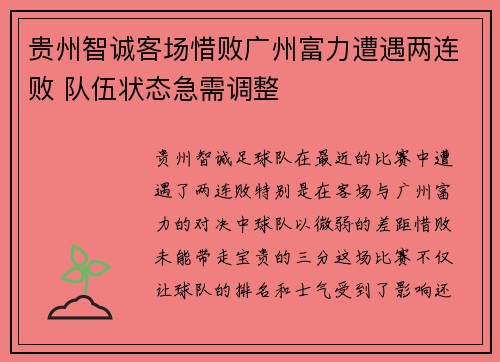 贵州智诚客场惜败广州富力遭遇两连败 队伍状态急需调整

贵州智诚足球队在最近的比赛中遭遇了两连败特别是在客场与广州富力的对决中球队以微弱的差距惜败未能带走宝贵的三分这场比赛不仅让球队的排名和士气受到了影响还